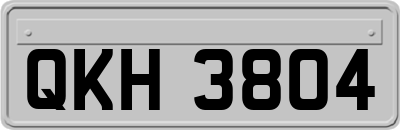 QKH 3804